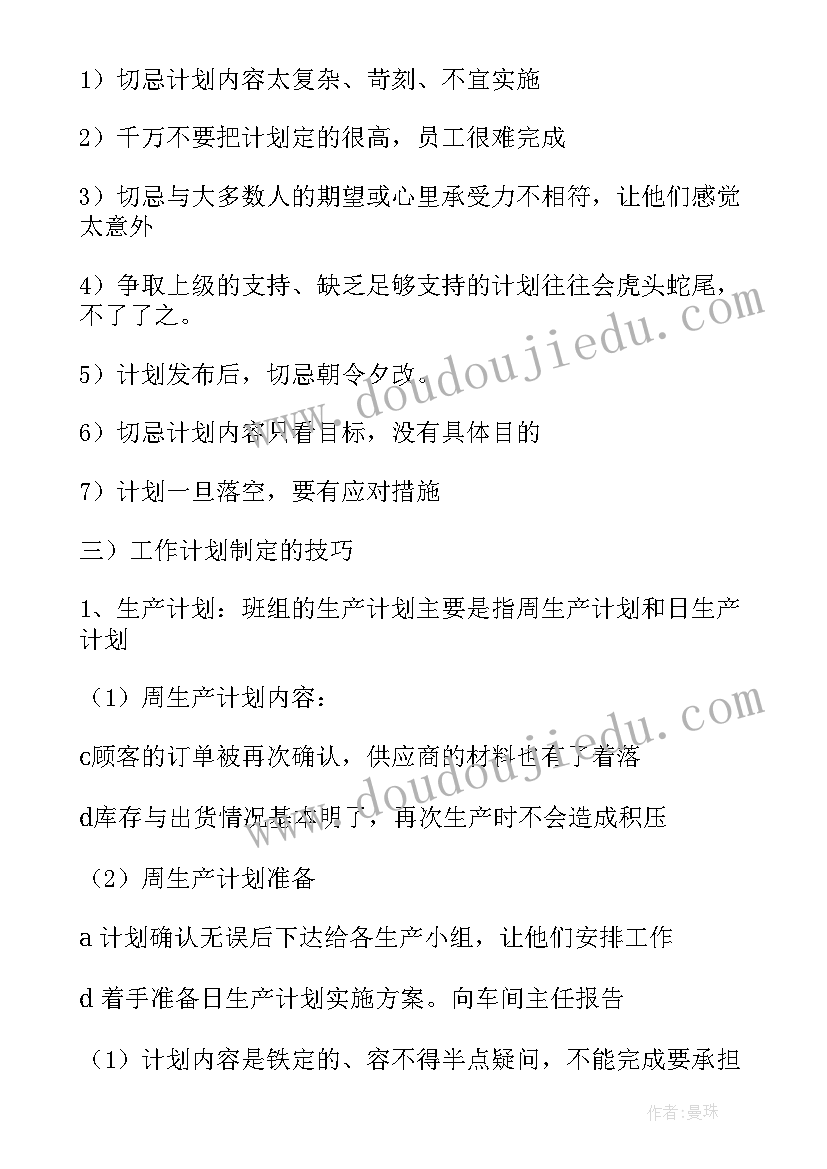 1）切忌计划内容太复杂、苛刻、不宜实施

2）千万不要把计划定的很高，员工很难完成

3）切忌与大多数人的期望或心里承受力不相符，让他们感觉太意外

4）争取上级的支持、缺乏足够支持的计划往往会虎头蛇尾，不了了之。

5）计划发布后，切忌朝令夕改。

6）切忌计划内容只看目标，没有具体目的

7）计划一旦落空，要有应对措施

三）工作计划制定的技巧

1、生产计划：班组的生产计划主要是指周生产计划和日生产计划

（1）周生产计划内容：

c顾客的订单被再次确认，供应商的材料也有了着落

d库存与出货情况基本明了，再次生产时不会造成积压

（2）周生产计划准备

a 计划确认无误后下达给各生产小组，让他们安排工作

d 着手准备日生产计划实施方案。向车间主任报告

（1）计划内容是铁定的、容不得半点疑问，不能完成要承担

www.doudoujiedu.com

www.doudoujiedu.com

作者：曼珠